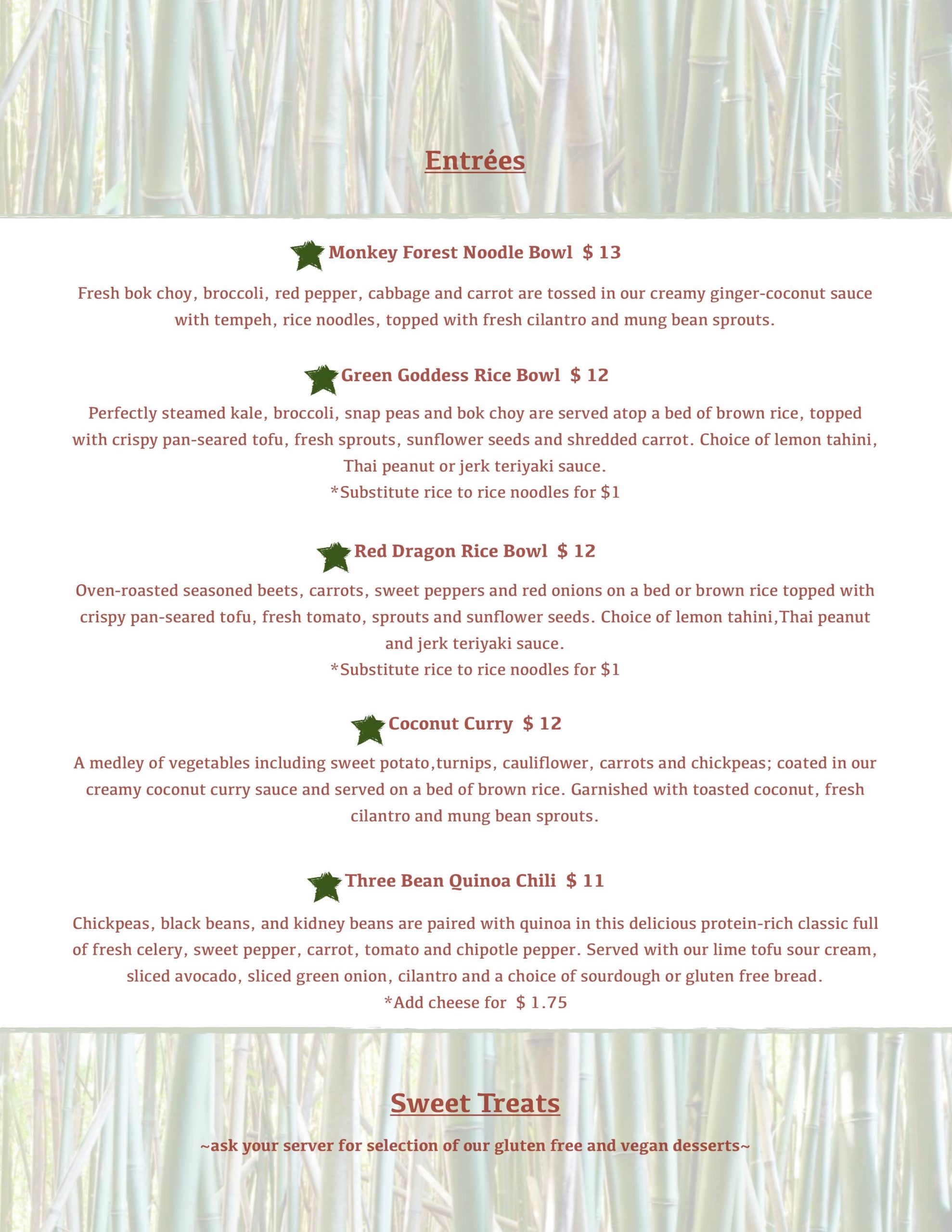 Entrées

Monkey Forest Noodle Bowl $ 13

Fresh bok choy, broccoli, red pepper, cabbage and carrot are tossed in our creamy ginger-coconut sauce with tempeh, rice noodles, topped with fresh cilantro and mung bean sprouts.

Green Goddess Rice Bowl $ 12

Perfectly steamed kale, broccoli, snap peas and bok choy are served atop a bed of brown rice, topped with crispy pan-seared tofu, fresh sprouts, sunflower seeds and shredded carrot. Choice of lemon tahini, Thai peanut or jerk teriyaki sauce.
*Substitute rice to rice noodles for $1

Red Dragon Rice Bowl $ 12

Oven-roasted seasoned beets, carrots, sweet peppers and red onions on a bed or brown rice topped with crispy pan-seared tofu, fresh tomato, sprouts and sunflower seeds. Choice of lemon tahini,Thai peanut and jerk teriyaki sauce.
*Substitute rice to rice noodles for $1

Coconut Curry $ 12

A medley of vegetables including sweet potato,turnips, cauliflower, carrots and chickpeas; coated in our creamy coconut curry sauce and served on a bed of brown rice. Garnished with toasted coconut, fresh cilantro and mung bean sprouts.

Three Bean Quinoa Chili $ 11

Chickpeas, black beans, and kidney beans are paired with quinoa in this delicious protein-rich classic full of fresh celery, sweet pepper, carrot, tomato and chipotle pepper. Served with our lime tofu sour cream, sliced avocado, sliced green onion, cilantro and a choice of sourdough or gluten free bread.
*Add cheese for $ 1.75

Sweet Treats

~ask your server for selection of our gluten free and vegan desserts~